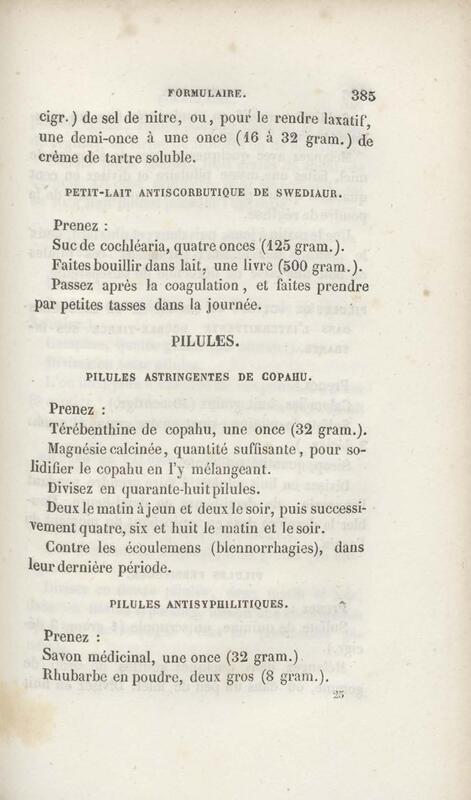 FORMULAIRE. 385

cigr.) de sel de nitre, ou, pour le rendre laxatif, une demi-once à une once (16 à 32 gram.) de crême de tartre soluble.

PETIT-LAIT ANTISCORBUTIQUE DE SWEDIAUR.

Prenez :
Suc de cochléaria, quatre onces (125 gram.).
Faites bouillir dans lait, une livre (500 gram.).
Passez après la coagulation, et faites prendre par petites tasses dans la journée.

PILULES.

PILULES ASTRINGENTES DE COPAHU.

Prenez :
Térébenthine de copahu, une once (32 gram.).
Magnésie calcinée, quantité suffisante, pour solidifier le copahu en l'y mélangeant.
Divisez en quarante-huit pilules.
Deux le matin à jeun et deux le soir, puis successivement quatre, six et huit le matin et le soir.
Contre les écoulemens (blennorrhagies), dans leur dernière période.

PILULES ANTISYPHILITIQUES.

Prenez :
Savon médicinal, une once (32 gram.)
Rhubarbe en poudre, deux gros (8 gram.).

25